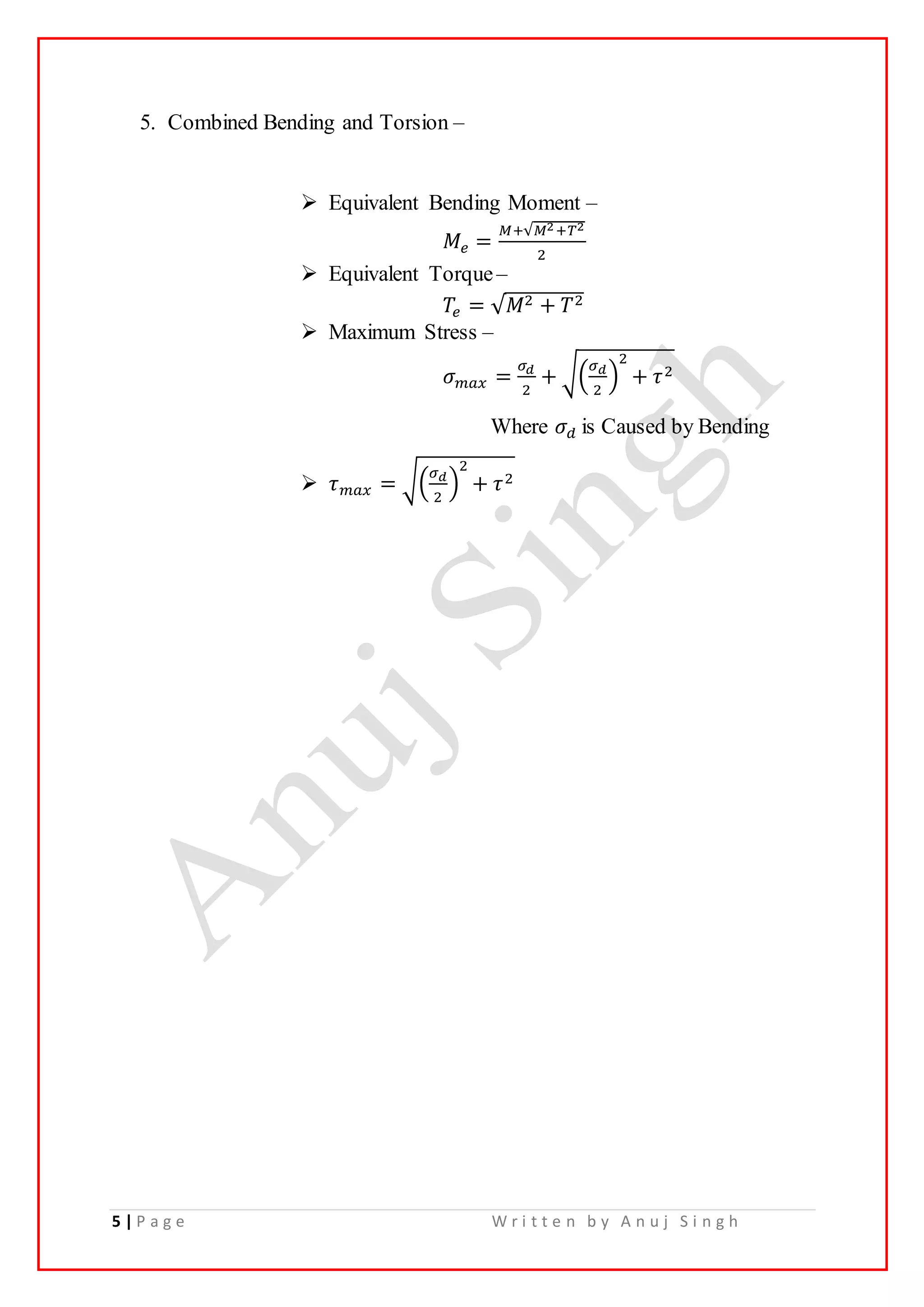 5. Combined Bending and Torsion –

➢ Equivalent Bending Moment –

$M_e = \frac{M+\sqrt{M^2+T^2}}{2}$

➢ Equivalent Torque –

$T_e = \sqrt{M^2 + T^2}$

➢ Maximum Stress –

$\sigma_{max} = \frac{\sigma_d}{2} + \sqrt{\left(\frac{\sigma_d}{2}\right)^2 + \tau^2}$

Where $\sigma_d$ is Caused by Bending

➢ $\tau_{max} = \sqrt{\left(\frac{\sigma_d}{2}\right)^2 + \tau^2}$

Anuj Singh

5 | Page Written by Anuj Singh